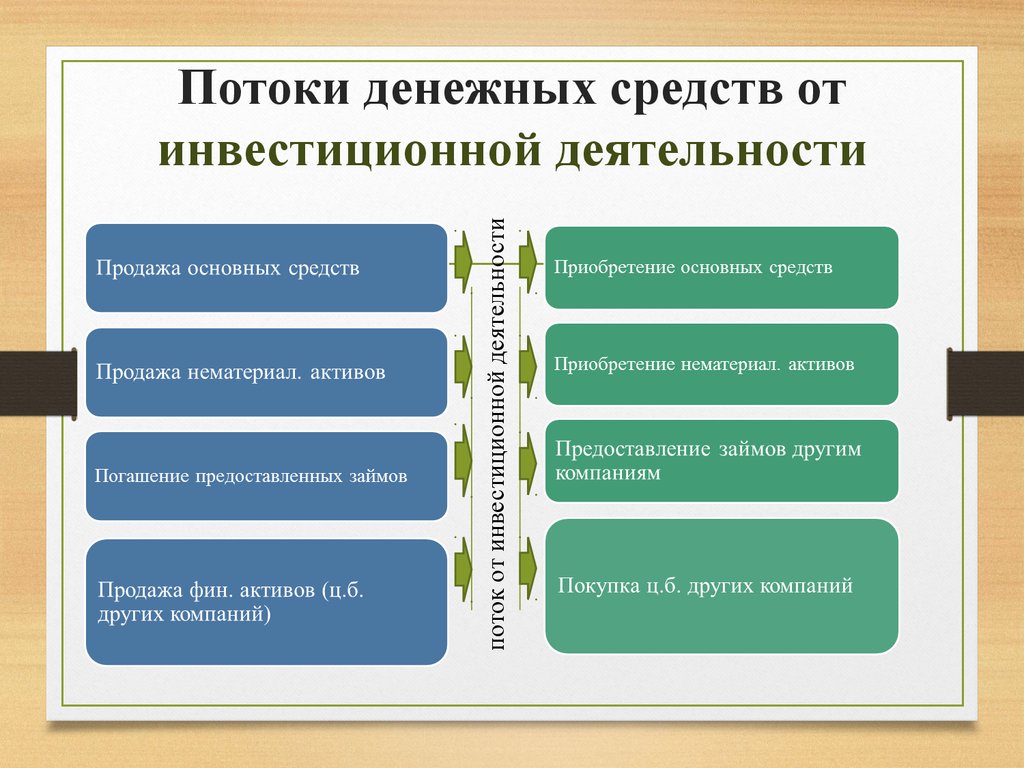 Потоки денежных средств от инвестиционной деятельности

Продажа основных средств

Продажа нематериал. активов

Погашение предоставленных займов

Продажа фин. активов (ц.б. других компаний)

поток от инвестиционной деятельности

Приобретение основных средств

Приобретение нематериал. активов

Предоставление займов другим компаниям

Покупка ц.б. других компаний